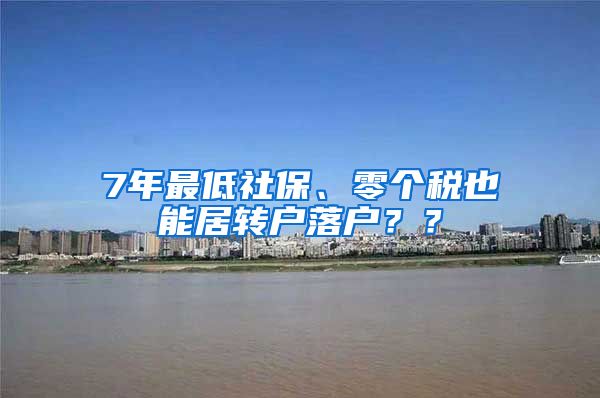 7年最低社保、零个税也能居转户落户？？